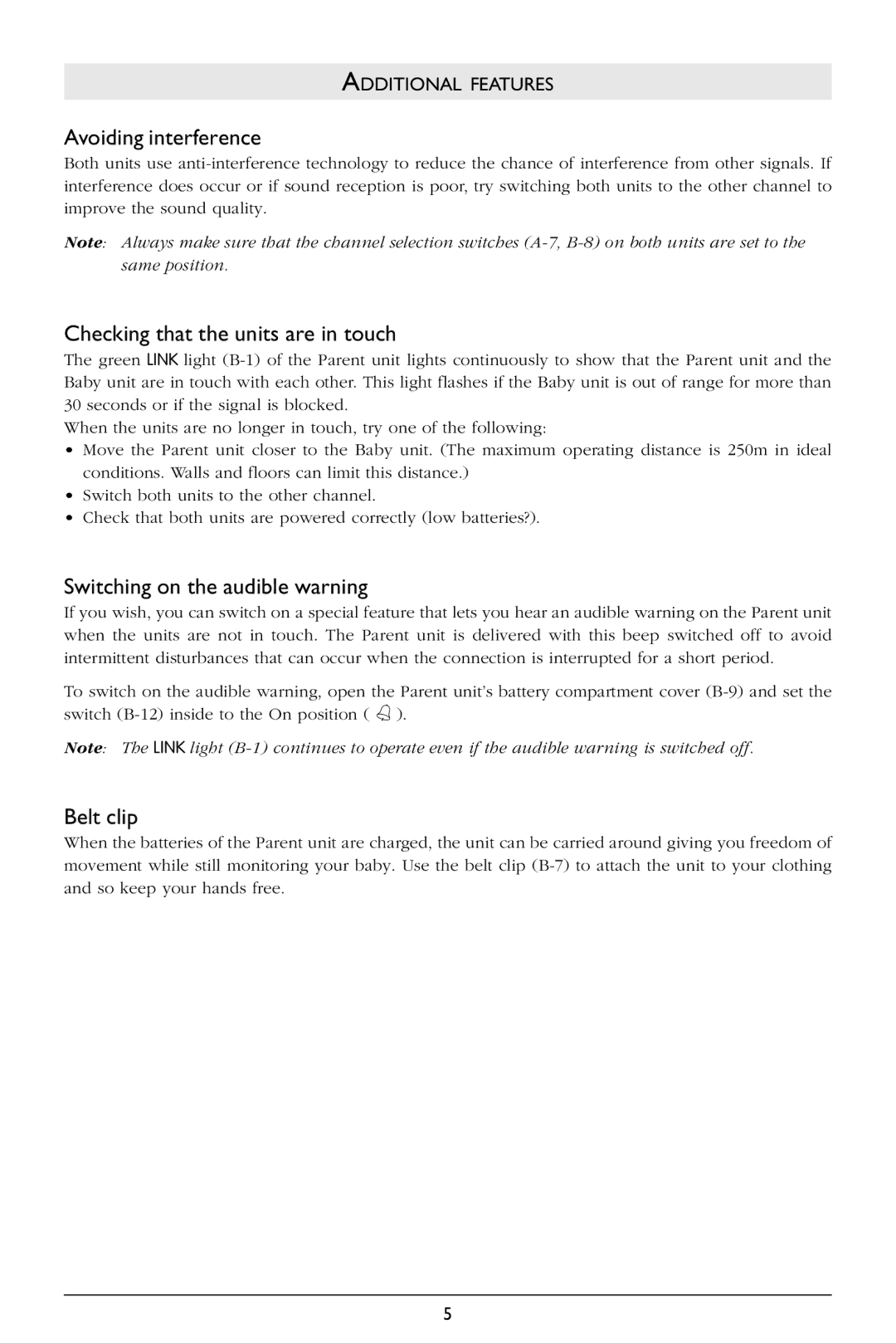 ADDITIONAL FEATURES

Avoiding interference

Both units use anti-interference technology to reduce the chance of interference from other signals. If interference does occur or if sound reception is poor, try switching both units to the other channel to improve the sound quality.

Note: Always make sure that the channel selection switches (A-7, B-8) on both units are set to the same position.

Checking that the units are in touch

The green LINK light (B-1) of the Parent unit lights continuously to show that the Parent unit and the Baby unit are in touch with each other. This light flashes if the Baby unit is out of range for more than 30 seconds or if the signal is blocked.

When the units are no longer in touch, try one of the following:

• Move the Parent unit closer to the Baby unit. (The maximum operating distance is 250m in ideal conditions. Walls and floors can limit this distance.)
• Switch both units to the other channel.
• Check that both units are powered correctly (low batteries?).

Switching on the audible warning

If you wish, you can switch on a special feature that lets you hear an audible warning on the Parent unit when the units are not in touch. The Parent unit is delivered with this beep switched off to avoid intermittent disturbances that can occur when the connection is interrupted for a short period.

To switch on the audible warning, open the Parent unit's battery compartment cover (B-9) and set the switch (B-12) inside to the On position ( ).

Note: The LINK light (B-1) continues to operate even if the audible warning is switched off.

Belt clip

When the batteries of the Parent unit are charged, the unit can be carried around giving you freedom of movement while still monitoring your baby. Use the belt clip (B-7) to attach the unit to your clothing and so keep your hands free.

5